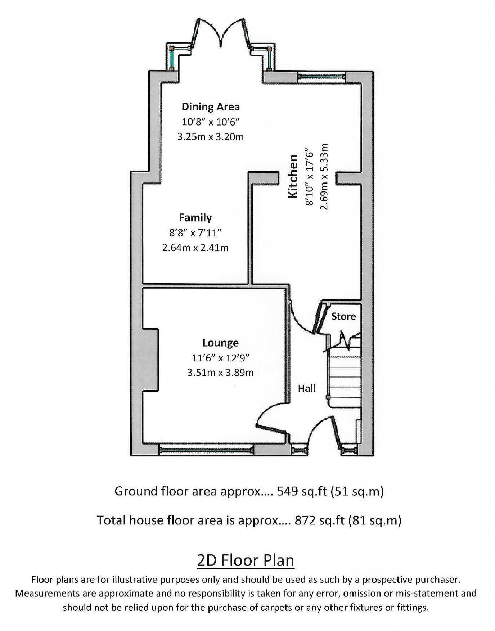 Dining Area
10'8" x 10'6"
3.25m x 3.20m

Kitchen
8'10" x 17'6"
2.69m x 5.33m

Family
8'8" x 7'11"
2.64m x 2.41m

Store

Lounge
11'6" x 12'9"
3.51m x 3.89m

Hall

Ground floor area approx.... 549 sq.ft (51 sq.m)

Total house floor area is approx.... 872 sq.ft (81 sq.m)

2D Floor Plan

Floor plans are for illustrative purposes only and should be used as such by a prospective purchaser. Measurements are approximate and no responsibility is taken for any error, omission or mis-statement and should not be relied upon for the purchase of carpets or any other fixtures or fittings.